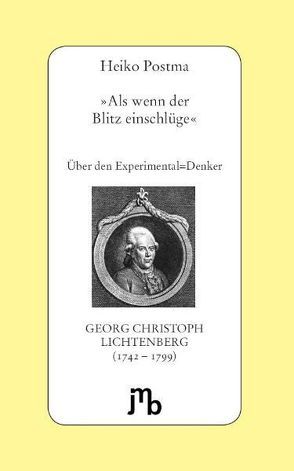 Heiko Postma

»Als wenn der Blitz einschlüge«

Über den Experimental=Denker

GEORG CHRISTOPH LICHTENBERG (1742 – 1799)

jmb